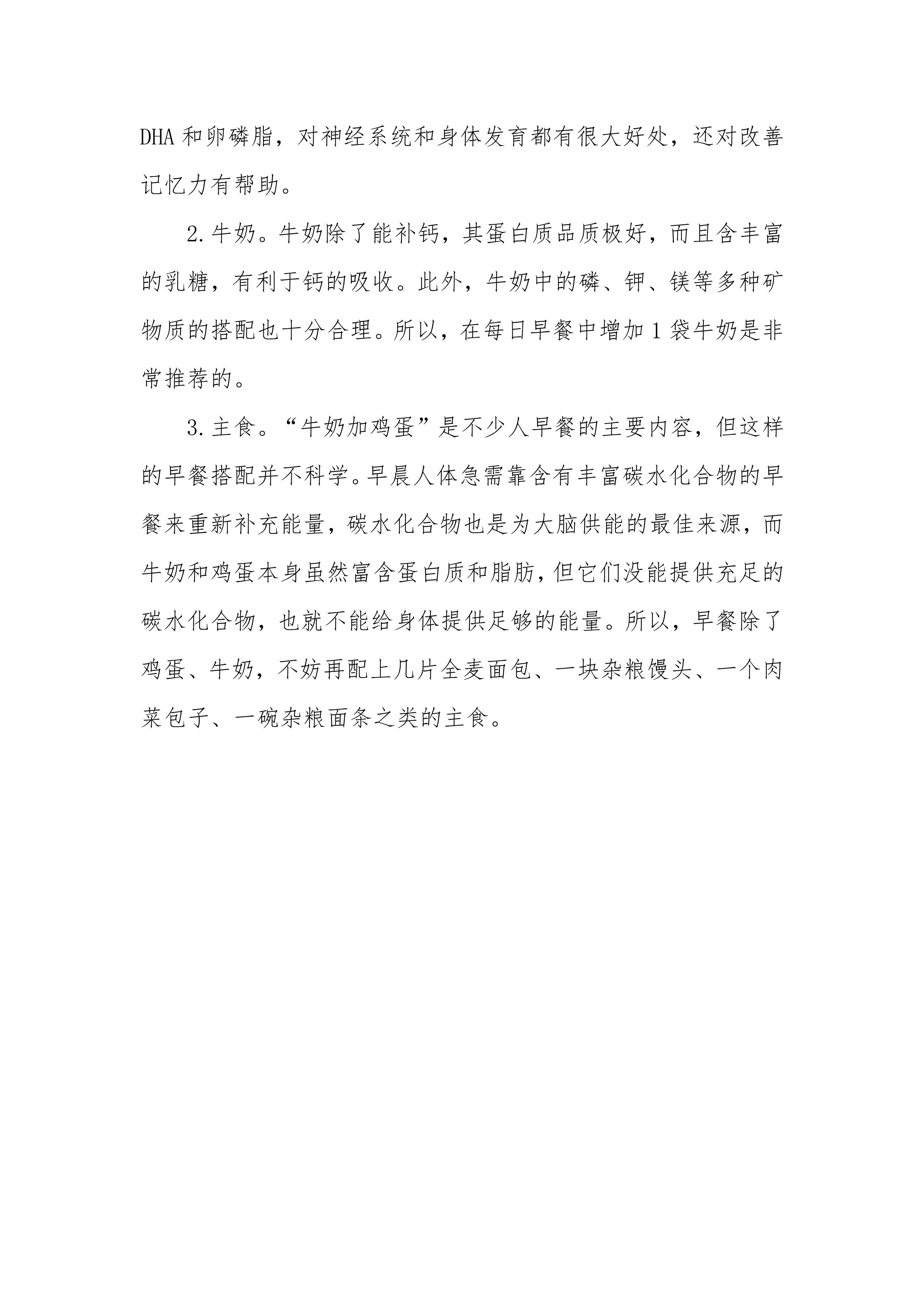 DHA 和卵磷脂，对神经系统和身体发育都有很大好处，还对改善记忆力有帮助。

2.牛奶。牛奶除了能补钙，其蛋白质品质极好，而且含丰富的乳糖，有利于钙的吸收。此外，牛奶中的磷、钾、镁等多种矿物质的搭配也十分合理。所以，在每日早餐中增加 1 袋牛奶是非常推荐的。

3.主食。“牛奶加鸡蛋”是不少人早餐的主要内容，但这样的早餐搭配并不科学。早晨人体急需靠含有丰富碳水化合物的早餐来重新补充能量，碳水化合物也是为大脑供能的最佳来源，而牛奶和鸡蛋本身虽然富含蛋白质和脂肪，但它们没能提供充足的碳水化合物，也就不能给身体提供足够的能量。所以，早餐除了鸡蛋、牛奶，不妨再配上几片全麦面包、一块杂粮馒头、一个肉菜包子、一碗杂粮面条之类的主食。